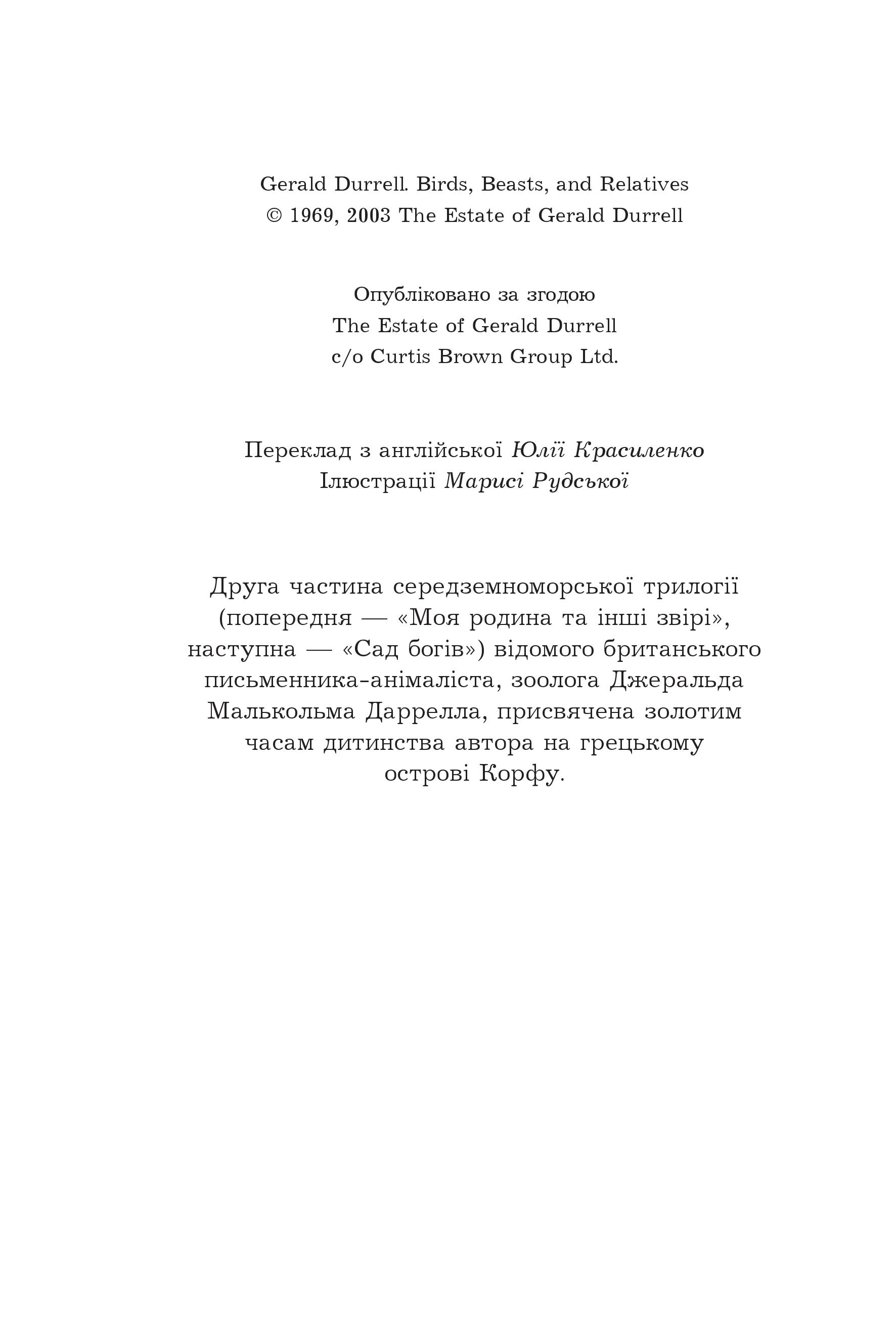 Gerald Durrell. Birds, Beasts, and Relatives
© 1969, 2003 The Estate of Gerald Durrell

Опубліковано за згодою
The Estate of Gerald Durrell
c/o Curtis Brown Group Ltd.

Переклад з англійської Юлії Красиленко
Ілюстрації Марисі Рудської

Друга частина середземноморської трилогії (попередня — «Моя родина та інші звірі», наступна — «Сад богів») відомого британського письменника-анімаліста, зоолога Джеральда Малькольма Даррелла, присвячена золотим часам дитинства автора на грецькому острові Корфу.